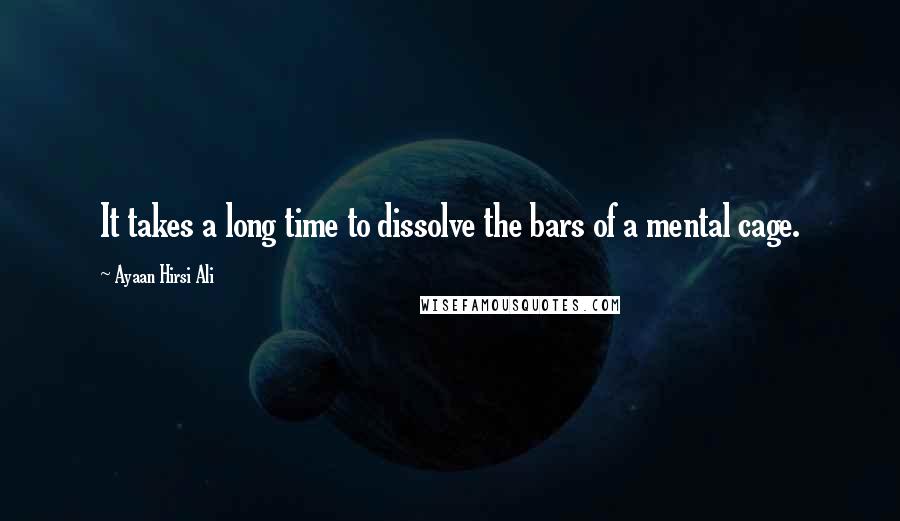 It takes a long time to dissolve the bars of a mental cage.

~ Ayaan Hirsi Ali

WISEFAMOUSQUOTES.COM